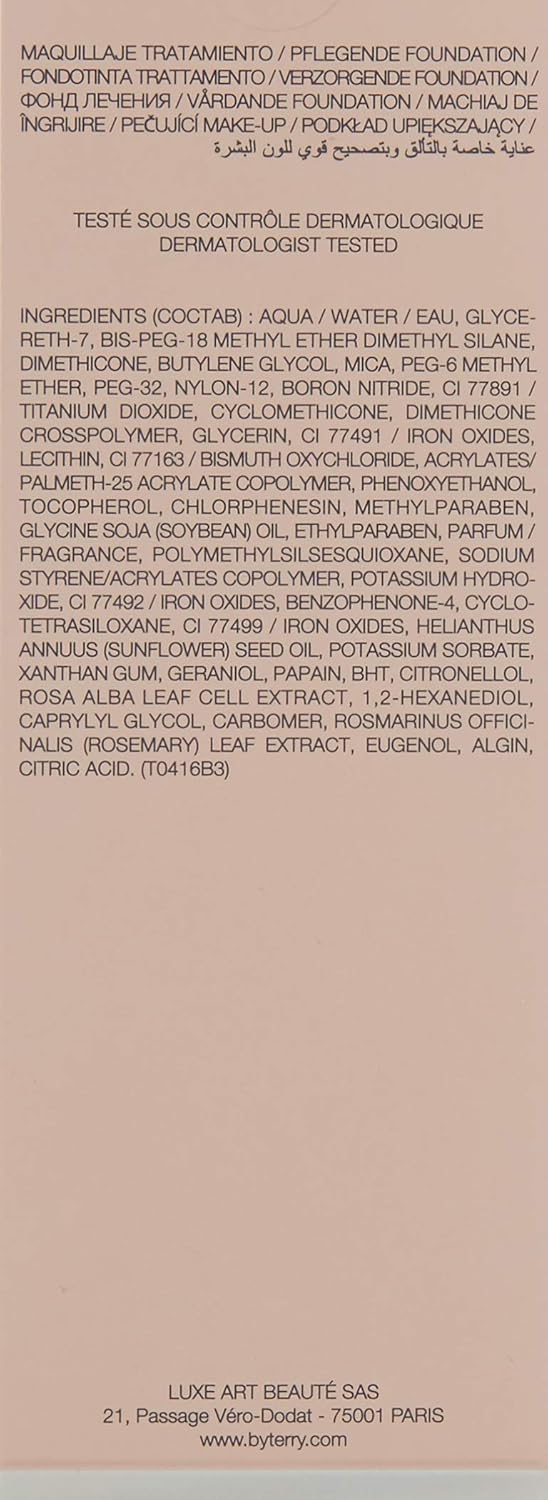 MAQUILLAJE TRATAMIENTO / PFLEGENDE FOUNDATION / FONDOTINTA TRATTAMENTO / VERZORGENDE FOUNDATION / ФОНД ЛЕЧЕНИЯ / VÅRDANDE FOUNDATION / MACHIAJ DE ÎNGRIJIRE / PEČUJÍCÍ MAKE-UP / PODKŁAD UPIĘKSZAJĄCY / عناية خاصة بالتألق وبتصحيح قوي للون البشرة

TESTÉ SOUS CONTRÔLE DERMATOLOGIQUE
DERMATOLOGIST TESTED

INGREDIENTS (COCTAB) : AQUA / WATER / EAU, GLYCERETH-7, BIS-PEG-18 METHYL ETHER DIMETHYL SILANE, DIMETHICONE, BUTYLENE GLYCOL, MICA, PEG-6 METHYL ETHER, PEG-32, NYLON-12, BORON NITRIDE, CI 77891 / TITANIUM DIOXIDE, CYCLOMETHICONE, DIMETHICONE CROSSPOLYMER, GLYCERIN, CI 77491 / IRON OXIDES, LECITHIN, CI 77163 / BISMUTH OXYCHLORIDE, ACRYLATES/ PALMETH-25 ACRYLATE COPOLYMER, PHENOXYETHANOL, TOCOPHEROL, CHLORPHENESIN, METHYLPARABEN, GLYCINE SOJA (SOYBEAN) OIL, ETHYLPARABEN, PARFUM / FRAGRANCE, POLYMETHYLSILSESQUIOXANE, SODIUM STYRENE/ACRYLATES COPOLYMER, POTASSIUM HYDROXIDE, CI 77492 / IRON OXIDES, BENZOPHENONE-4, CYCLOTETRASILOXANE, CI 77499 / IRON OXIDES, HELIANTHUS ANNUUS (SUNFLOWER) SEED OIL, POTASSIUM SORBATE, XANTHAN GUM, GERANIOL, PAPAIN, BHT, CITRONELLOL, ROSA ALBA LEAF CELL EXTRACT, 1,2-HEXANEDIOL, CAPRYLYL GLYCOL, CARBOMER, ROSMARINUS OFFICINALIS (ROSEMARY) LEAF EXTRACT, EUGENOL, ALGIN, CITRIC ACID. (T0416B3)

LUXE ART BEAUTÉ SAS
21, Passage Véro-Dodat - 75001 PARIS
www.byterry.com